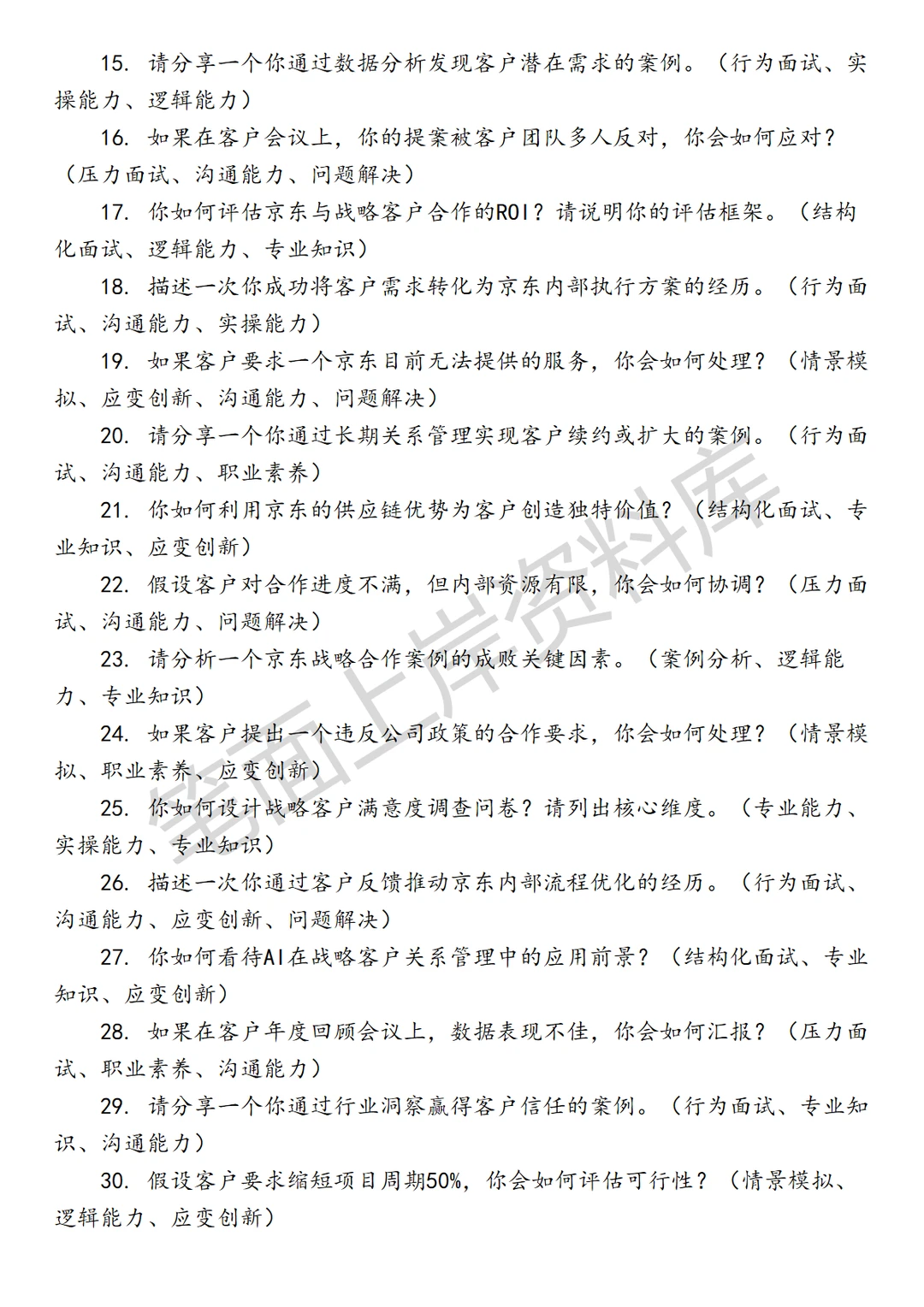 15. 请分享一个你通过数据分析发现客户潜在需求的案例。（行为面试、实操能力、逻辑能力）

16. 如果在客户会议上，你的提案被客户团队多人反对，你会如何应对？（压力面试、沟通能力、问题解决）

17. 你如何评估京东与战略客户合作的ROI？请说明你的评估框架。（结构化面试、逻辑能力、专业知识）

18. 描述一次你成功将客户需求转化为京东内部执行方案的经历。（行为面试、沟通能力、实操能力）

19. 如果客户要求一个京东目前无法提供的服务，你会如何处理？（情景模拟、应变创新、沟通能力、问题解决）

20. 请分享一个你通过长期关系管理实现客户续约或扩大的案例。（行为面试、沟通能力、职业素养）

21. 你如何利用京东的供应链优势为客户创造独特价值？（结构化面试、专业知识、应变创新）

22. 假设客户对合作进度不满，但内部资源有限，你会如何协调？（压力面试、沟通能力、问题解决）

23. 请分析一个京东战略合作案例的成败关键因素。（案例分析、逻辑能力、专业知识）

24. 如果客户提出一个违反公司政策的合作要求，你会如何处理？（情景模拟、职业素养、应变创新）

25. 你如何设计战略客户满意度调查问卷？请列出核心维度。（专业能力、实操能力、专业知识）

26. 描述一次你通过客户反馈推动京东内部流程优化的经历。（行为面试、沟通能力、应变创新、问题解决）

27. 你如何看待AI在战略客户关系管理中的应用前景？（结构化面试、专业知识、应变创新）

28. 如果在客户年度回顾会议上，数据表现不佳，你会如何汇报？（压力面试、职业素养、沟通能力）

29. 请分享一个你通过行业洞察赢得客户信任的案例。（行为面试、专业知识、沟通能力）

30. 假设客户要求缩短项目周期50%，你会如何评估可行性？（情景模拟、逻辑能力、应变创新）

笔面上岸资料库